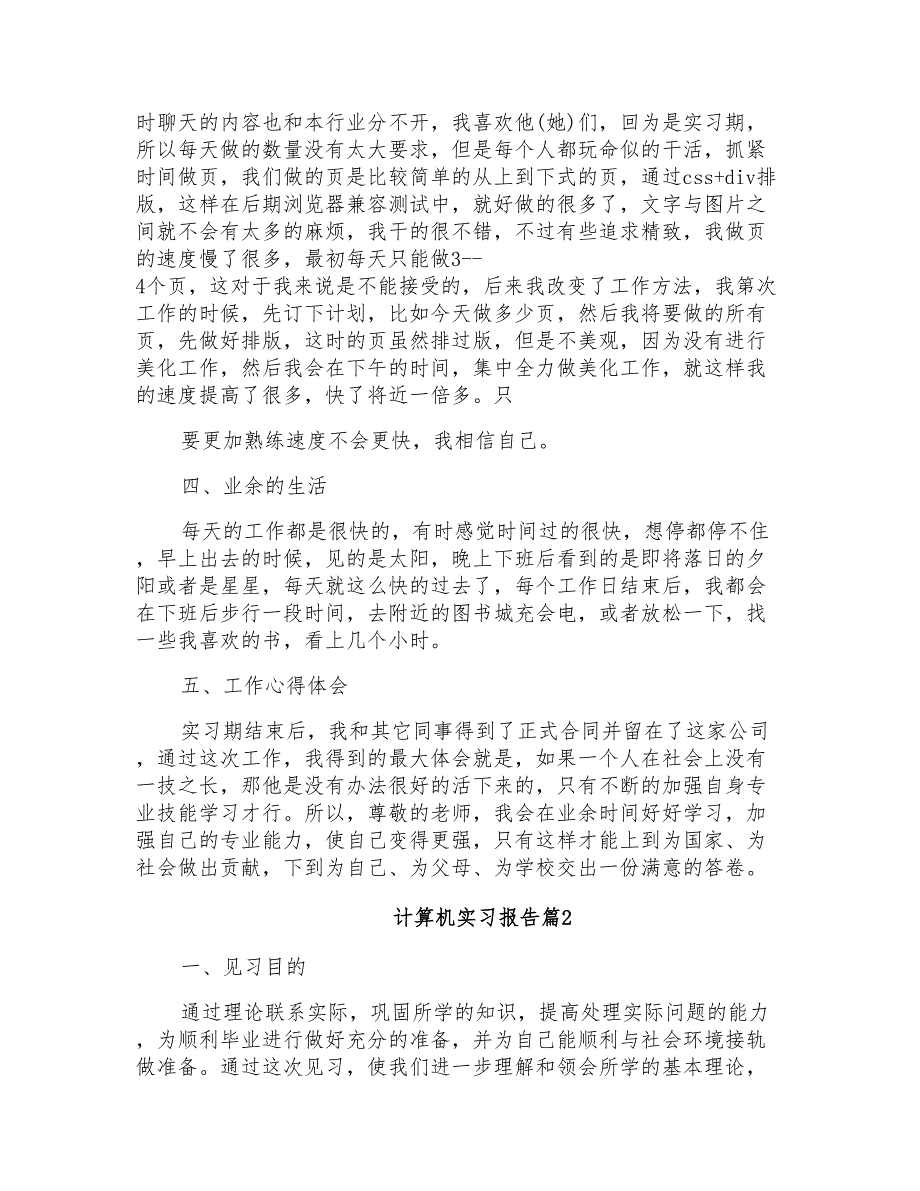 时聊天的内容也和本行业分不开，我喜欢他(她)们，回为是实习期，所以每天做的数量没有太大要求，但是每个人都玩命似的干活，抓紧时间做页，我们做的页是比较简单的从上到下式的页，通过css+div排版，这样在后期浏览器兼容测试中，就好做的很多了，文字与图片之间就不会有太多的麻烦，我干的很不错，不过有些追求精致，我做页的速度慢了很多，最初每天只能做3--
4个页，这对于我来说是不能接受的，后来我改变了工作方法，我第次工作的时候，先订下计划，比如今天做多少页，然后我将要做的所有页，先做好排版，这时的页虽然排过版，但是不美观，因为没有进行美化工作，然后我会在下午的时间，集中全力做美化工作，就这样我的速度提高了很多，快了将近一倍多。只

要更加熟练速度不会更快，我相信自己。

四、业余的生活

每天的工作都是很快的，有时感觉时间过的很快，想停都停不住，早上出去的时候，见的是太阳，晚上下班后看到的是即将落日的夕阳或者是星星，每天就这么快的过去了，每个工作日结束后，我都会在下班后步行一段时间，去附近的图书城充会电，或者放松一下，找一些我喜欢的书，看上几个小时。

五、工作心得体会

实习期结束后，我和其它同事得到了正式合同并留在了这家公司，通过这次工作，我得到的最大体会就是，如果一个人在社会上没有一技之长，那他是没有办法很好的活下来的，只有不断的加强自身专业技能学习才行。所以，尊敬的老师，我会在业余时间好好学习，加强自己的专业能力，使自己变得更强，只有这样才能上到为国家、为社会做出贡献，下到为自己、为父母、为学校交出一份满意的答卷。

计算机实习报告篇2

一、见习目的

通过理论联系实际，巩固所学的知识，提高处理实际问题的能力，为顺利毕业进行做好充分的准备，并为自己能顺利与社会环境接轨做准备。通过这次见习，使我们进一步理解和领会所学的基本理论，